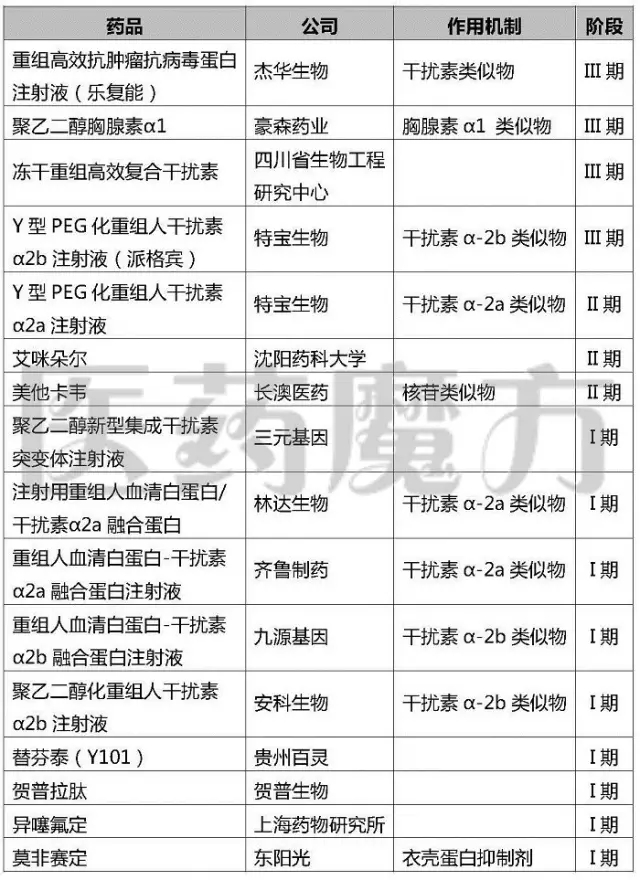 | 药品 | 公司 | 作用机制 | 阶段 |
|---|---|---|---|
| 重组高效抗肿瘤抗病毒蛋白注射液（乐复能） | 杰华生物 | 干扰素类似物 | III 期 |
| 聚乙二醇胸腺素α1 | 豪森药业 | 胸腺素 α1 类似物 | III 期 |
| 冻干重组高效复合干扰素 | 四川省生物工程研究中心 | | III 期 |
| Y 型 PEG 化重组人干扰素 α2b 注射液（派格宾） | 特宝生物 | 干扰素 α-2b 类似物 | III 期 |
| Y 型 PEG 化重组人干扰素 α2a 注射液 | 特宝生物 | 干扰素 α-2a 类似物 | II 期 |
| 艾咪朵尔 | 沈阳药科大学 | | II 期 |
| 美他卡韦 | 长澳医药 | 核苷类似物 | II 期 |
| 聚乙二醇新型集成干扰素突变体注射液 | 三元基因 | | I 期 |
| 注射用重组人血清白蛋白/干扰素α2a 融合蛋白 | 林达生物 | 干扰素 α-2a 类似物 | I 期 |
| 重组人血清白蛋白-干扰素 α2a 融合蛋白注射液 | 齐鲁制药 | 干扰素 α-2a 类似物 | I 期 |
| 重组人血清白蛋白-干扰素 α2b 融合蛋白注射液 | 九源基因 | 干扰素 α-2b 类似物 | I 期 |
| 聚乙二醇化重组人干扰素 α2b 注射液 | 安科生物 | 干扰素 α-2b 类似物 | I 期 |
| 替芬泰（Y101） | 贵州百灵 | | I 期 |
| 贺普拉肽 | 贺普生物 | | I 期 |
| 异噻氟定 | 上海药物研究所 | | I 期 |
| 莫非赛定 | 东阳光 | 衣壳蛋白抑制剂 | I 期 |

医药魔方